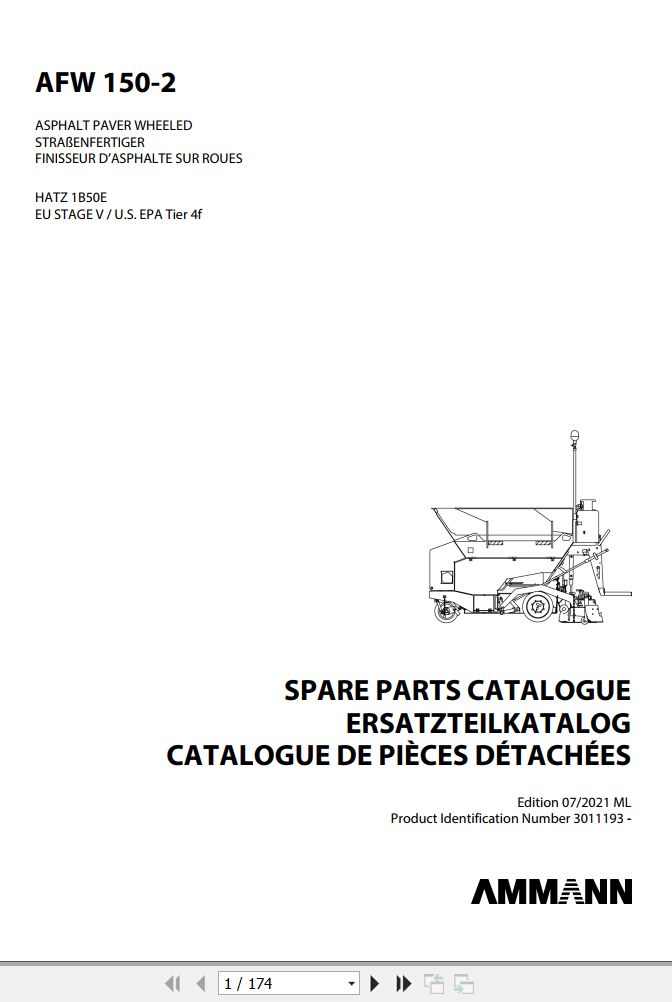 AFW 150-2

ASPHALT PAVER WHEELED
STRAßENFERTIGER
FINISSEUR D'ASPHALTE SUR ROUES

HATZ 1B50E
EU STAGE V / U.S. EPA Tier 4f

SPARE PARTS CATALOGUE
ERSATZTEILKATALOG
CATALOGUE DE PIÈCES DÉTACHÉES

Edition 07/2021 ML
Product Identification Number 3011193 -

AMMANN

1 / 174